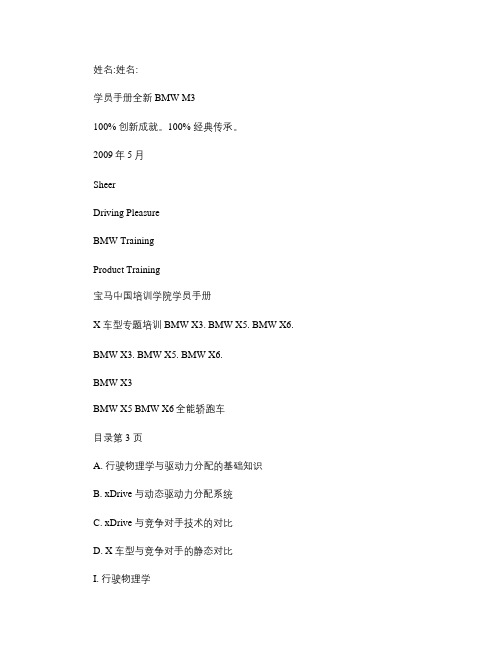 姓名:姓名:

学员手册全新 BMW M3

100% 创新成就。100% 经典传承。

2009 年 5 月

Sheer

Driving Pleasure

BMW Training

Product Training

宝马中国培训学院学员手册

X 车型专题培训 BMW X3. BMW X5. BMW X6.

BMW X3. BMW X5. BMW X6.

BMW X3

BMW X5 BMW X6 全能轿跑车

目录第 3 页

A. 行驶物理学与驱动力分配的基础知识

B. xDrive 与动态驱动力分配系统

C. xDrive 与竞争对手技术的对比

D. X 车型与竞争对手的静态对比

I. 行驶物理学